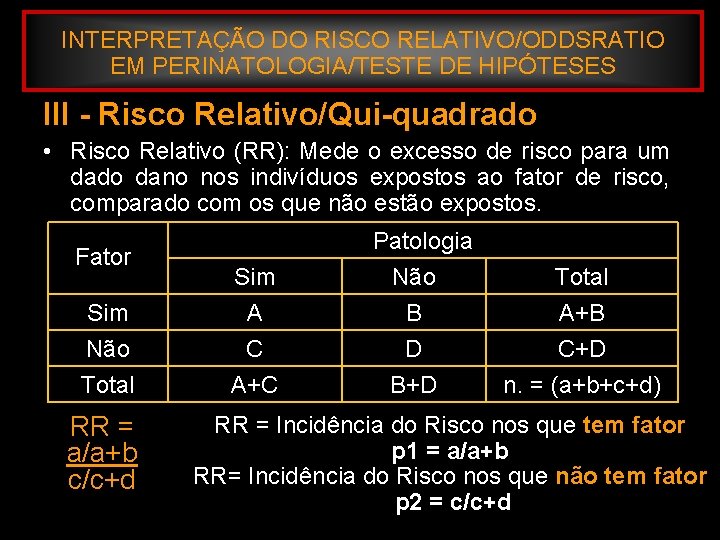 INTERPRETAÇÃO DO RISCO RELATIVO/ODDSRATIO EM PERINATOLOGIA/TESTE DE HIPÓTESES

III - Risco Relativo/Qui-quadrado

• Risco Relativo (RR): Mede o excesso de risco para um dado dano nos indivíduos expostos ao fator de risco, comparado com os que não estão expostos.

| Fator | Patologia | | |
|---|---|---|---|
| | Sim | Não | Total |
| Sim | A | B | A+B |
| Não | C | D | C+D |
| Total | A+C | B+D | n. = (a+b+c+d) |

RR =
a/a+b
c/c+d

RR = Incidência do Risco nos que tem fator
p1 = a/a+b
RR= Incidência do Risco nos que não tem fator
p2 = c/c+d